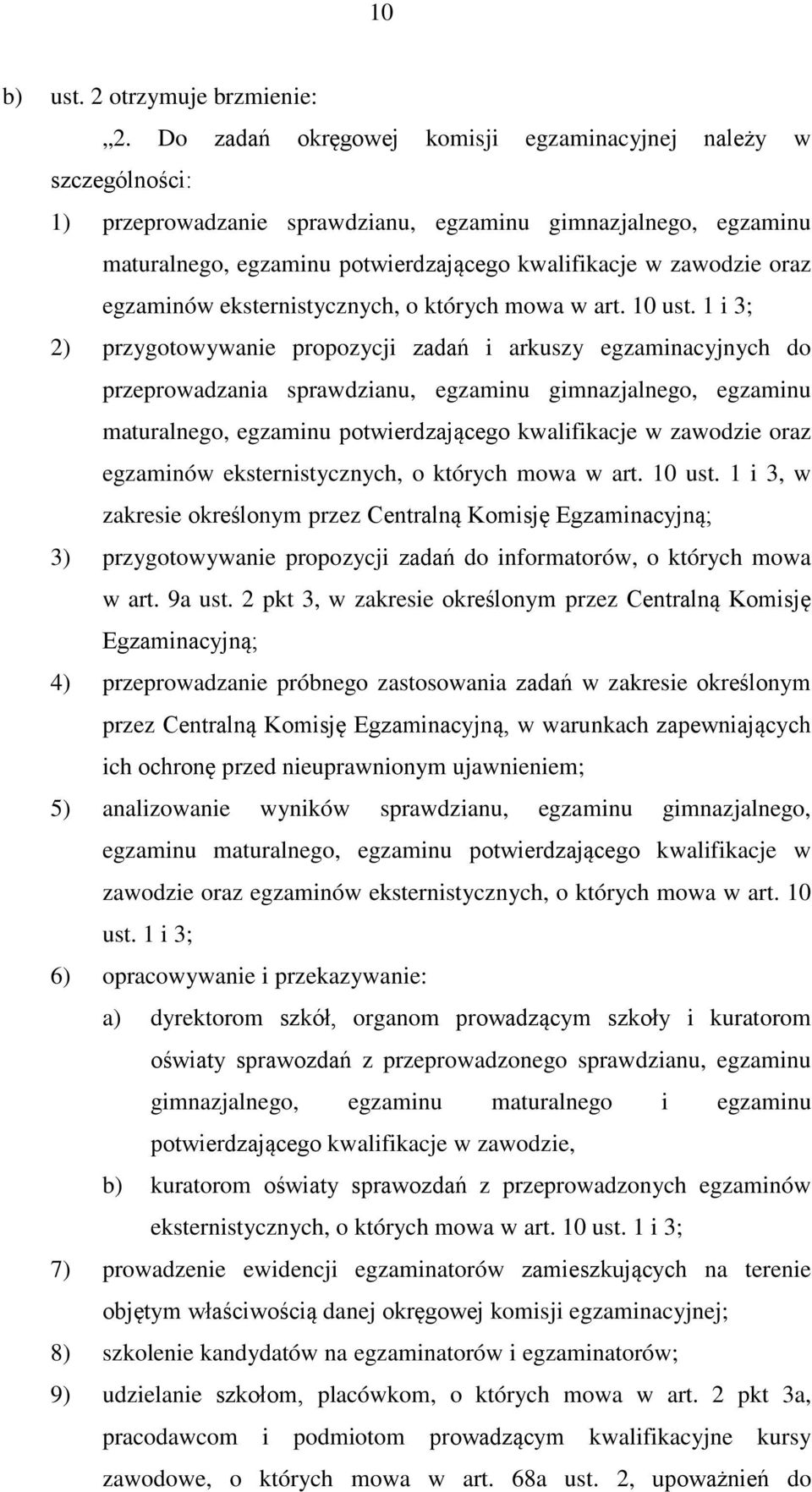 10

b) ust. 2 otrzymuje brzmienie:

„2. Do zadań okręgowej komisji egzaminacyjnej należy w szczególności:

1) przeprowadzanie sprawdzianu, egzaminu gimnazjalnego, egzaminu maturalnego, egzaminu potwierdzającego kwalifikacje w zawodzie oraz egzaminów eksternistycznych, o których mowa w art. 10 ust. 1 i 3;

2) przygotowywanie propozycji zadań i arkuszy egzaminacyjnych do przeprowadzania sprawdzianu, egzaminu gimnazjalnego, egzaminu maturalnego, egzaminu potwierdzającego kwalifikacje w zawodzie oraz egzaminów eksternistycznych, o których mowa w art. 10 ust. 1 i 3, w zakresie określonym przez Centralną Komisję Egzaminacyjną;

3) przygotowywanie propozycji zadań do informatorów, o których mowa w art. 9a ust. 2 pkt 3, w zakresie określonym przez Centralną Komisję Egzaminacyjną;

4) przeprowadzanie próbnego zastosowania zadań w zakresie określonym przez Centralną Komisję Egzaminacyjną, w warunkach zapewniających ich ochronę przed nieuprawnionym ujawnieniem;

5) analizowanie wyników sprawdzianu, egzaminu gimnazjalnego, egzaminu maturalnego, egzaminu potwierdzającego kwalifikacje w zawodzie oraz egzaminów eksternistycznych, o których mowa w art. 10 ust. 1 i 3;

6) opracowywanie i przekazywanie:

a) dyrektorom szkół, organom prowadzącym szkoły i kuratorom oświaty sprawozdań z przeprowadzonego sprawdzianu, egzaminu gimnazjalnego, egzaminu maturalnego i egzaminu potwierdzającego kwalifikacje w zawodzie,

b) kuratorom oświaty sprawozdań z przeprowadzonych egzaminów eksternistycznych, o których mowa w art. 10 ust. 1 i 3;

7) prowadzenie ewidencji egzaminatorów zamieszkujących na terenie objętym właściwością danej okręgowej komisji egzaminacyjnej;

8) szkolenie kandydatów na egzaminatorów i egzaminatorów;

9) udzielanie szkołom, placówkom, o których mowa w art. 2 pkt 3a, pracodawcom i podmiotom prowadzącym kwalifikacyjne kursy zawodowe, o których mowa w art. 68a ust. 2, upoważnień do